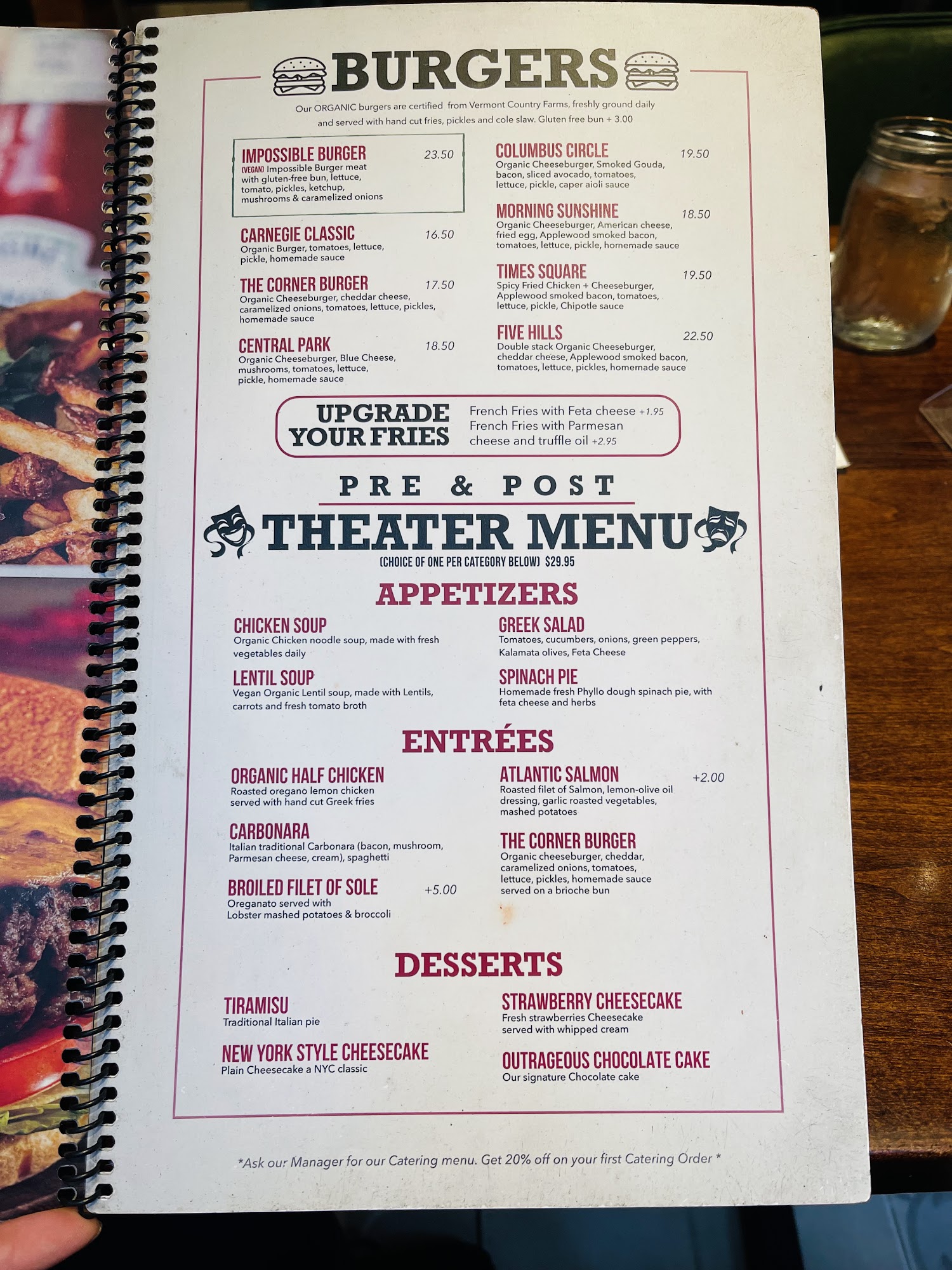 BURGERS

Our ORGANIC burgers are certified from Vermont Country Farms, freshly ground daily and served with hand cut fries, pickles and cole slaw. Gluten free bun + 3.00

IMPOSSIBLE BURGER 23.50
(VEGAN) Impossible Burger meat with gluten-free bun, lettuce, tomato, pickles, ketchup, mushrooms & caramelized onions

CARNEGIE CLASSIC 16.50
Organic Burger, tomatoes, lettuce, pickle, homemade sauce

THE CORNER BURGER 17.50
Organic Cheeseburger, cheddar cheese, caramelized onions, tomatoes, lettuce, pickles, homemade sauce

CENTRAL PARK 18.50
Organic Cheeseburger, Blue Cheese, mushrooms, tomatoes, lettuce, pickle, homemade sauce

COLUMBUS CIRCLE 19.50
Organic Cheeseburger, Smoked Gouda, bacon, sliced avocado, tomatoes, lettuce, pickle, caper aioli sauce

MORNING SUNSHINE 18.50
Organic Cheeseburger, American cheese, fried egg, Applewood smoked bacon, tomatoes, lettuce, pickle, homemade sauce

TIMES SQUARE 19.50
Spicy Fried Chicken + Cheeseburger, Applewood smoked bacon, tomatoes, lettuce, pickle, Chipotle sauce

FIVE HILLS 22.50
Double stack Organic Cheeseburger, cheddar cheese, Applewood smoked bacon, tomatoes, lettuce, pickles, homemade sauce

UPGRADE YOUR FRIES
French Fries with Feta cheese +1.95
French Fries with Parmesan cheese and truffle oil +2.95

PRE & POST
THEATER MENU
(CHOICE OF ONE PER CATEGORY BELOW) $29.95

APPETIZERS

CHICKEN SOUP
Organic Chicken noodle soup, made with fresh vegetables daily

LENTIL SOUP
Vegan Organic Lentil soup, made with Lentils, carrots and fresh tomato broth

GREEK SALAD
Tomatoes, cucumbers, onions, green peppers, Kalamata olives, Feta Cheese

SPINACH PIE
Homemade fresh Phyllo dough spinach pie, with feta cheese and herbs

ENTRÉES

ORGANIC HALF CHICKEN
Roasted oregano lemon chicken served with hand cut Greek fries

CARBONARA
Italian traditional Carbonara (bacon, mushroom, Parmesan cheese, cream), spaghetti

BROILED FILET OF SOLE +5.00
Oreganato served with Lobster mashed potatoes & broccoli

ATLANTIC SALMON +2.00
Roasted filet of Salmon, lemon-olive oil dressing, garlic roasted vegetables, mashed potatoes

THE CORNER BURGER
Organic cheeseburger, cheddar, caramelized onions, tomatoes, lettuce, pickles, homemade sauce served on a brioche bun

DESSERTS

TIRAMISU
Traditional Italian pie

NEW YORK STYLE CHEESECAKE
Plain Cheesecake a NYC classic

STRAWBERRY CHEESECAKE
Fresh strawberries Cheesecake served with whipped cream

OUTRAGEOUS CHOCOLATE CAKE
Our signature Chocolate cake

*Ask our Manager for our Catering menu. Get 20% off on your first Catering Order *